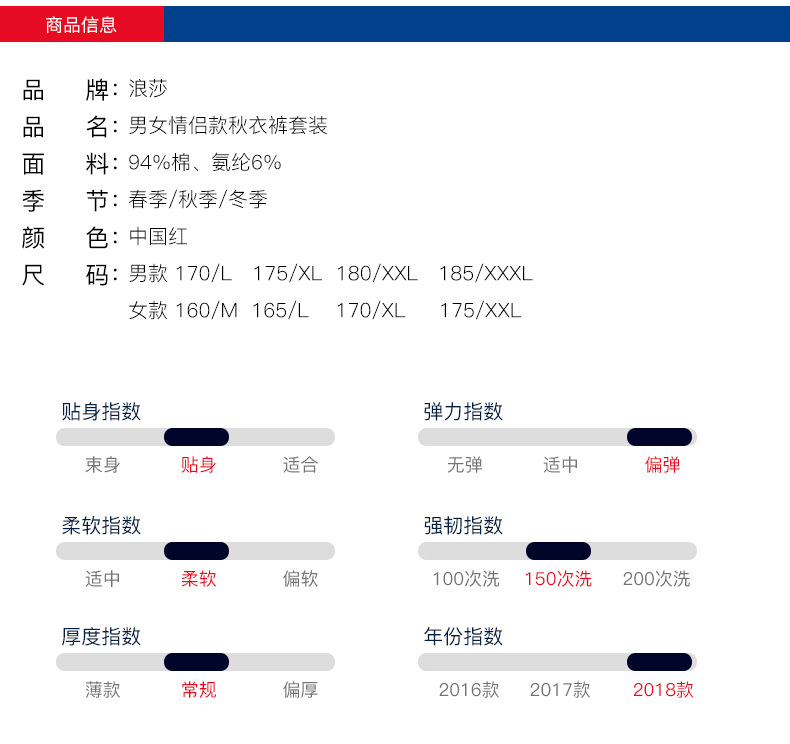 商品信息

品 牌：浪莎
品 名：男女情侣款秋衣裤套装
面 料：94%棉、氨纶6%
季 节：春季/秋季/冬季
颜 色：中国红
尺 码：男款 170/L 175/XL 180/XXL 185/XXXL
女款 160/M 165/L 170/XL 175/XXL

贴身指数
束身 贴身 适合

柔软指数
适中 柔软 偏软

厚度指数
薄款 常规 偏厚

弹力指数
无弹 适中 偏弹

强韧指数
100次洗 150次洗 200次洗

年份指数
2016款 2017款 2018款